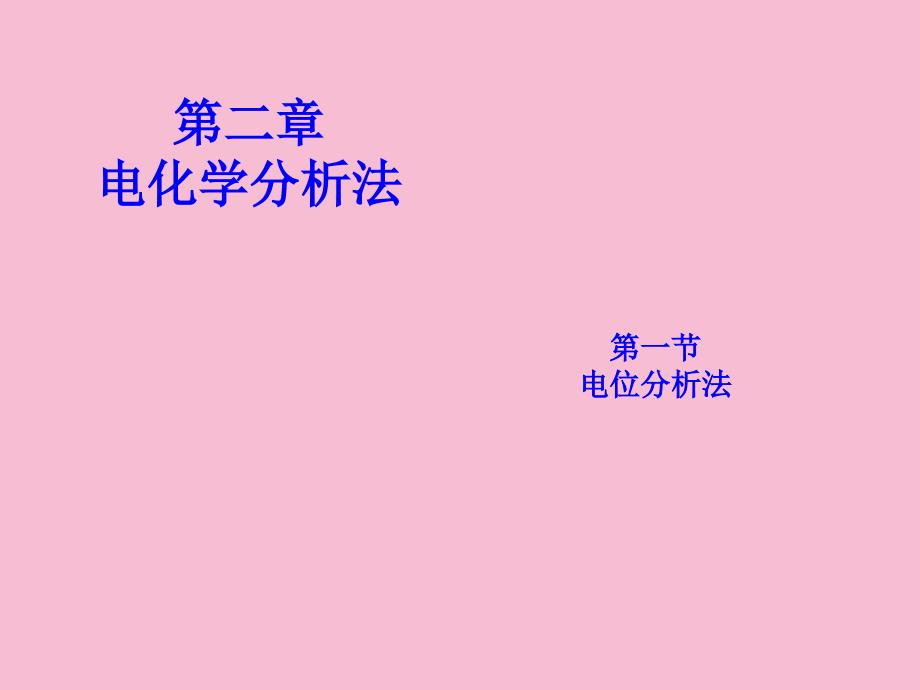 第二章
电化学分析法

第一节
电位分析法